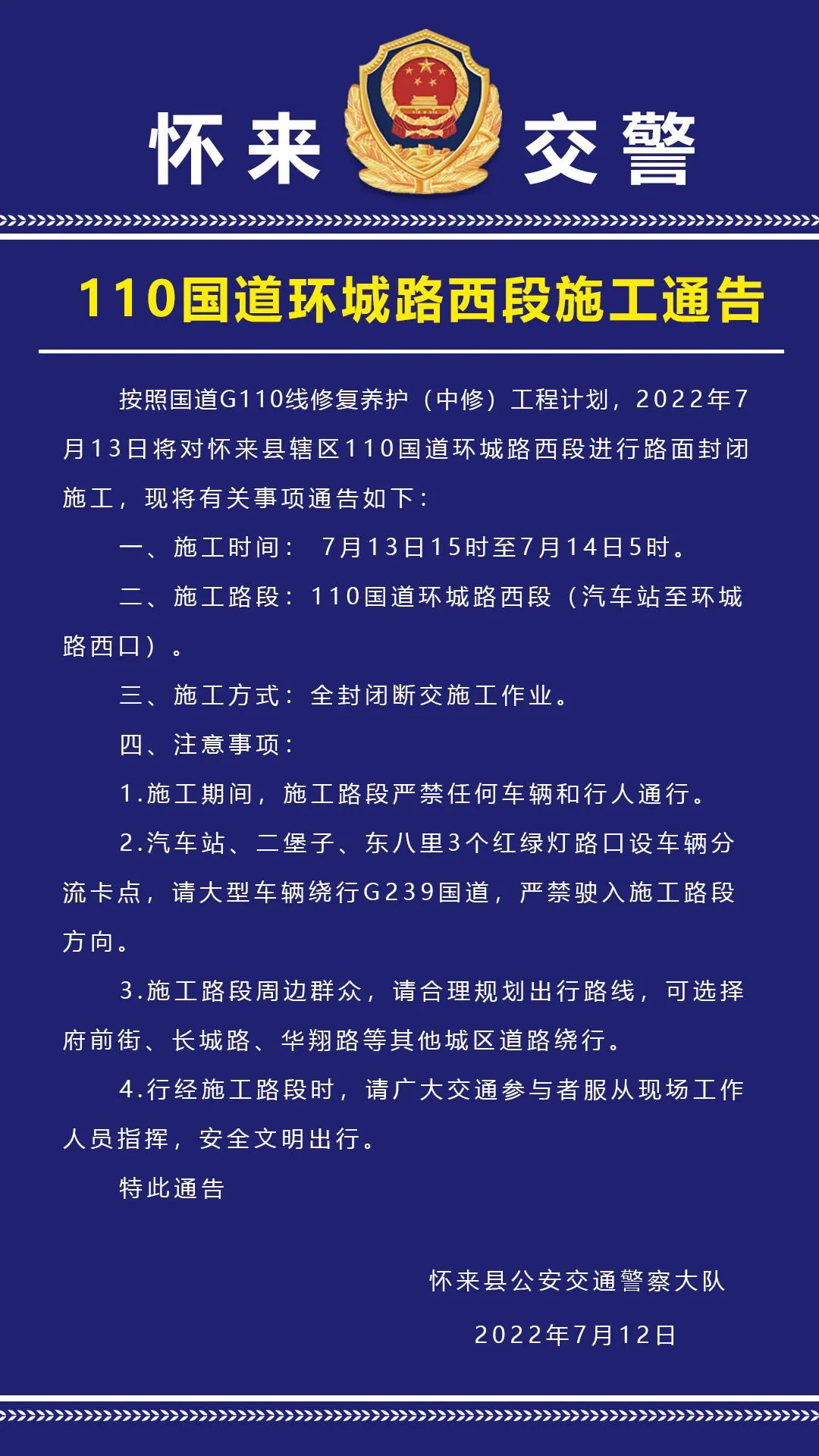 怀来 交警

110国道环城路西段施工通告

按照国道G110线修复养护（中修）工程计划，2022年7月13日将对怀来县辖区110国道环城路西段进行路面封闭施工，现将有关事项通告如下：

一、施工时间： 7月13日15时至7月14日5时。

二、施工路段：110国道环城路西段（汽车站至环城路西口）。

三、施工方式：全封闭断交施工作业。

四、注意事项：

1.施工期间，施工路段严禁任何车辆和行人通行。

2.汽车站、二堡子、东八里3个红绿灯路口设车辆分流卡点，请大型车辆绕行G239国道，严禁驶入施工路段方向。

3.施工路段周边群众，请合理规划出行路线，可选择府前街、长城路、华翔路等其他城区道路绕行。

4.行经施工路段时，请广大交通参与者服从现场工作人员指挥，安全文明出行。

特此通告

怀来县公安交通警察大队

2022年7月12日